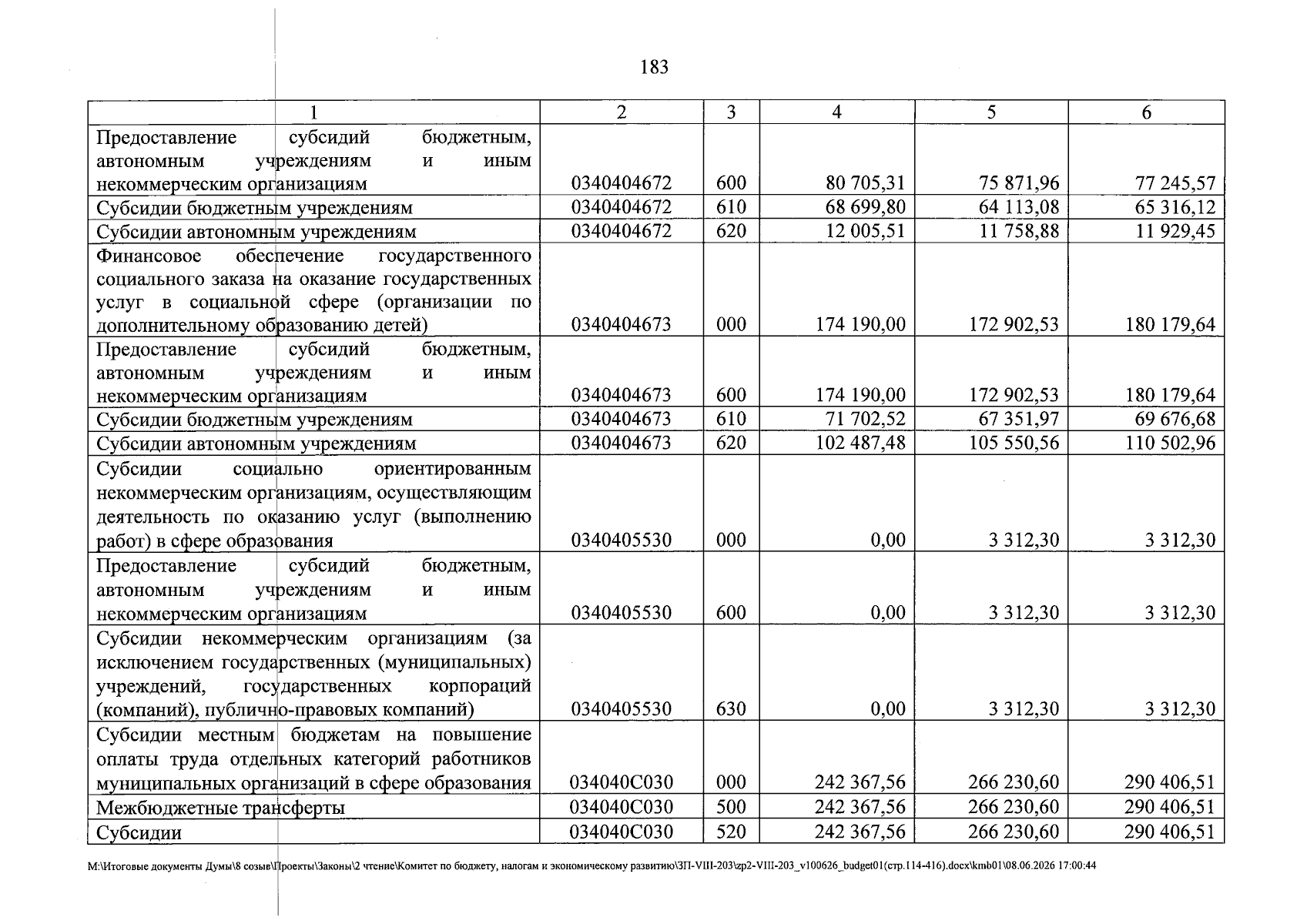 183

| 1 | 2 | 3 | 4 | 5 | 6 |
|---|---|---|---|---|---|
| Предоставление субсидий бюджетным, автономным учреждениям и иным некоммерческим организациям | 0340404672 | 600 | 80 705,31 | 75 871,96 | 77 245,57 |
| Субсидии бюджетным учреждениям | 0340404672 | 610 | 68 699,80 | 64 113,08 | 65 316,12 |
| Субсидии автономным учреждениям | 0340404672 | 620 | 12 005,51 | 11 758,88 | 11 929,45 |
| Финансовое обеспечение государственного социального заказа на оказание государственных услуг в социальной сфере (организации по дополнительному образованию детей) | 0340404673 | 000 | 174 190,00 | 172 902,53 | 180 179,64 |
| Предоставление субсидий бюджетным, автономным учреждениям и иным некоммерческим организациям | 0340404673 | 600 | 174 190,00 | 172 902,53 | 180 179,64 |
| Субсидии бюджетным учреждениям | 0340404673 | 610 | 71 702,52 | 67 351,97 | 69 676,68 |
| Субсидии автономным учреждениям | 0340404673 | 620 | 102 487,48 | 105 550,56 | 110 502,96 |
| Субсидии социально ориентированным некоммерческим организациям, осуществляющим деятельность по оказанию услуг (выполнению работ) в сфере образования | 0340405530 | 000 | 0,00 | 3 312,30 | 3 312,30 |
| Предоставление субсидий бюджетным, автономным учреждениям и иным некоммерческим организациям | 0340405530 | 600 | 0,00 | 3 312,30 | 3 312,30 |
| Субсидии некоммерческим организациям (за исключением государственных (муниципальных) учреждений, государственных корпораций (компаний), публично-правовых компаний) | 0340405530 | 630 | 0,00 | 3 312,30 | 3 312,30 |
| Субсидии местным бюджетам на повышение оплаты труда отдельных категорий работников муниципальных организаций в сфере образования | 034040С030 | 000 | 242 367,56 | 266 230,60 | 290 406,51 |
| Межбюджетные трансферты | 034040С030 | 500 | 242 367,56 | 266 230,60 | 290 406,51 |
| Субсидии | 034040С030 | 520 | 242 367,56 | 266 230,60 | 290 406,51 |

M:\Итоговые документы Думы\8 созыв\Проекты\Законы\2 чтение\Комитет по бюджету, налогам и экономическому развитию\ЗП-VIII-203\zp2-VIII-203_v100626_budget01(стр.114-416).docx\kmb01\08.06.2026 17:00:44